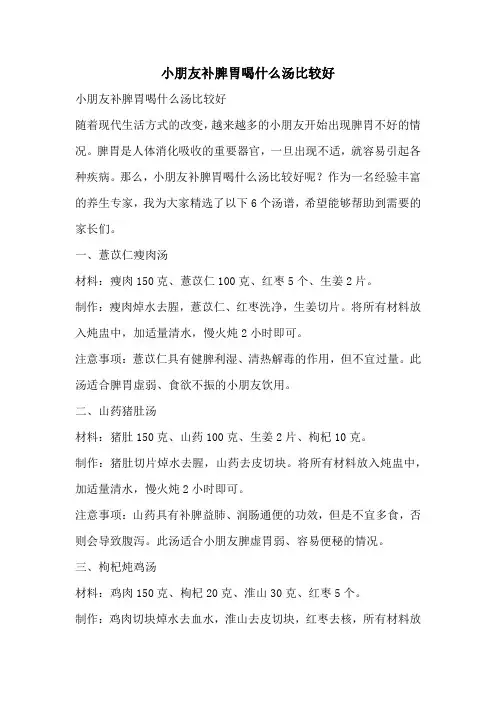 小朋友补脾胃喝什么汤比较好

小朋友补脾胃喝什么汤比较好

随着现代生活方式的改变，越来越多的小朋友开始出现脾胃不好的情况。脾胃是人体消化吸收的重要器官，一旦出现不适，就容易引起各种疾病。那么，小朋友补脾胃喝什么汤比较好呢？作为一名经验丰富的养生专家，我为大家精选了以下6个汤谱，希望能够帮助到需要的家长们。

一、薏苡仁瘦肉汤

材料：瘦肉150克、薏苡仁100克、红枣5个、生姜2片。

制作：瘦肉焯水去腥，薏苡仁、红枣洗净，生姜切片。将所有材料放入炖盅中，加适量清水，慢火炖2小时即可。

注意事项：薏苡仁具有健脾利湿、清热解毒的作用，但不宜过量。此汤适合脾胃虚弱、食欲不振的小朋友饮用。

二、山药猪肚汤

材料：猪肚150克、山药100克、生姜2片、枸杞10克。

制作：猪肚切片焯水去腥，山药去皮切块。将所有材料放入炖盅中，加适量清水，慢火炖2小时即可。

注意事项：山药具有补脾益肺、润肠通便的功效，但是不宜多食，否则会导致腹泻。此汤适合小朋友脾虚胃弱、容易便秘的情况。

三、枸杞炖鸡汤

材料：鸡肉150克、枸杞20克、淮山30克、红枣5个。

制作：鸡肉切块焯水去血水，淮山去皮切块，红枣去核，所有材料放